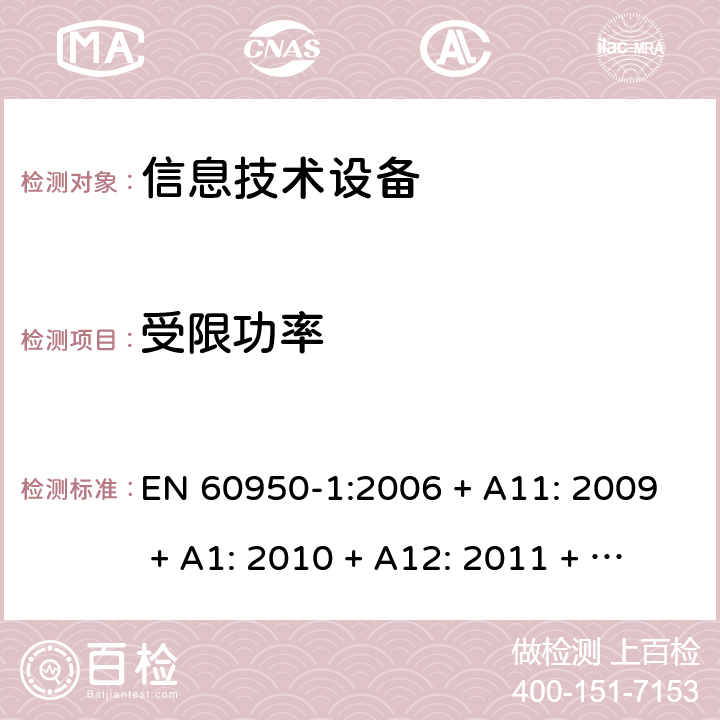 MA CNAS ilac-MRA

检测对象： 信息技术设备

检测项目： 受限功率

检测标准： EN 60950-1:2006 + A11: 2009 + A1: 2010 + A12: 2011 + …

百检 Baijiantest.com

做检测 上百检
400-151-7153